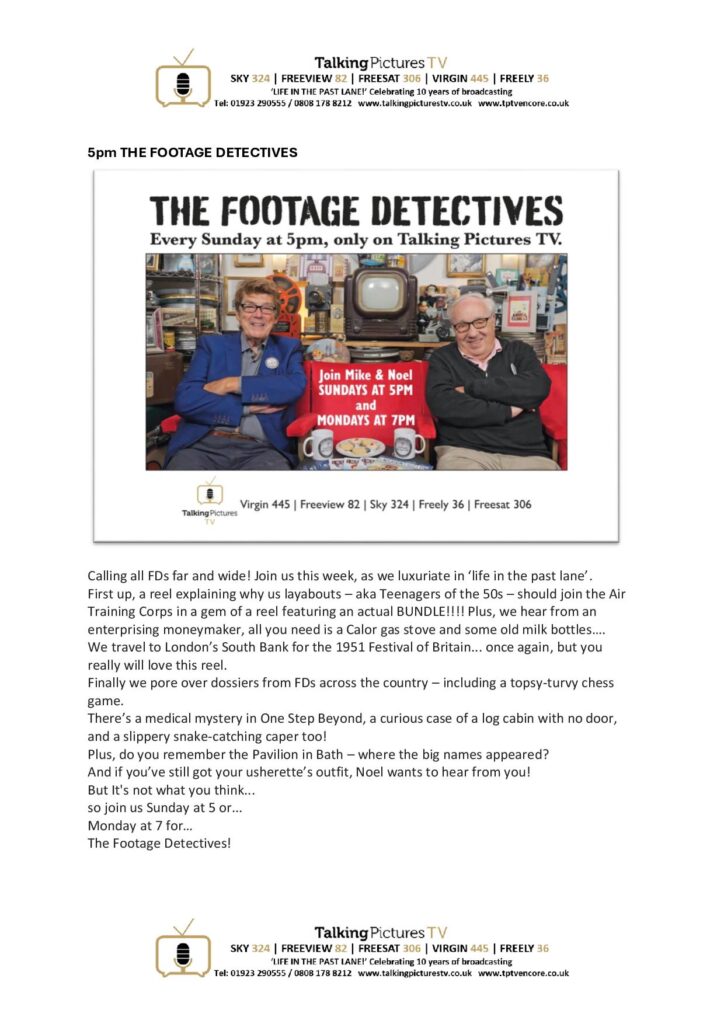 Talking Pictures TV
SKY 324 | FREEVIEW 82 | FREESAT 306 | VIRGIN 445 | FREELY 36
'LIFE IN THE PAST LANE!' Celebrating 10 years of broadcasting
Tel: 01923 290555 / 0808 178 8212 www.talkingpicturestv.co.uk www.tptvencore.co.uk

5pm THE FOOTAGE DETECTIVES

THE FOOTAGE DETECTIVES
Every Sunday at 5pm, only on Talking Pictures TV.

Join Mike & Noel
SUNDAYS AT 5PM
and
MONDAYS AT 7PM

Talking Pictures TV
Virgin 445 | Freeview 82 | Sky 324 | Freely 36 | Freesat 306

Calling all FDs far and wide! Join us this week, as we luxuriate in 'life in the past lane'.
First up, a reel explaining why us layabouts – aka Teenagers of the 50s – should join the Air Training Corps in a gem of a reel featuring an actual BUNDLE!!!! Plus, we hear from an enterprising moneymaker, all you need is a Calor gas stove and some old milk bottles....
We travel to London's South Bank for the 1951 Festival of Britain... once again, but you really will love this reel.
Finally we pore over dossiers from FDs across the country – including a topsy-turvy chess game.
There's a medical mystery in One Step Beyond, a curious case of a log cabin with no door, and a slippery snake-catching caper too!
Plus, do you remember the Pavilion in Bath – where the big names appeared?
And if you've still got your usherette's outfit, Noel wants to hear from you!
But It's not what you think...
so join us Sunday at 5 or...
Monday at 7 for...
The Footage Detectives!

Talking Pictures TV
SKY 324 | FREEVIEW 82 | FREESAT 306 | VIRGIN 445 | FREELY 36
'LIFE IN THE PAST LANE!' Celebrating 10 years of broadcasting
Tel: 01923 290555 / 0808 178 8212 www.talkingpicturestv.co.uk www.tptvencore.co.uk